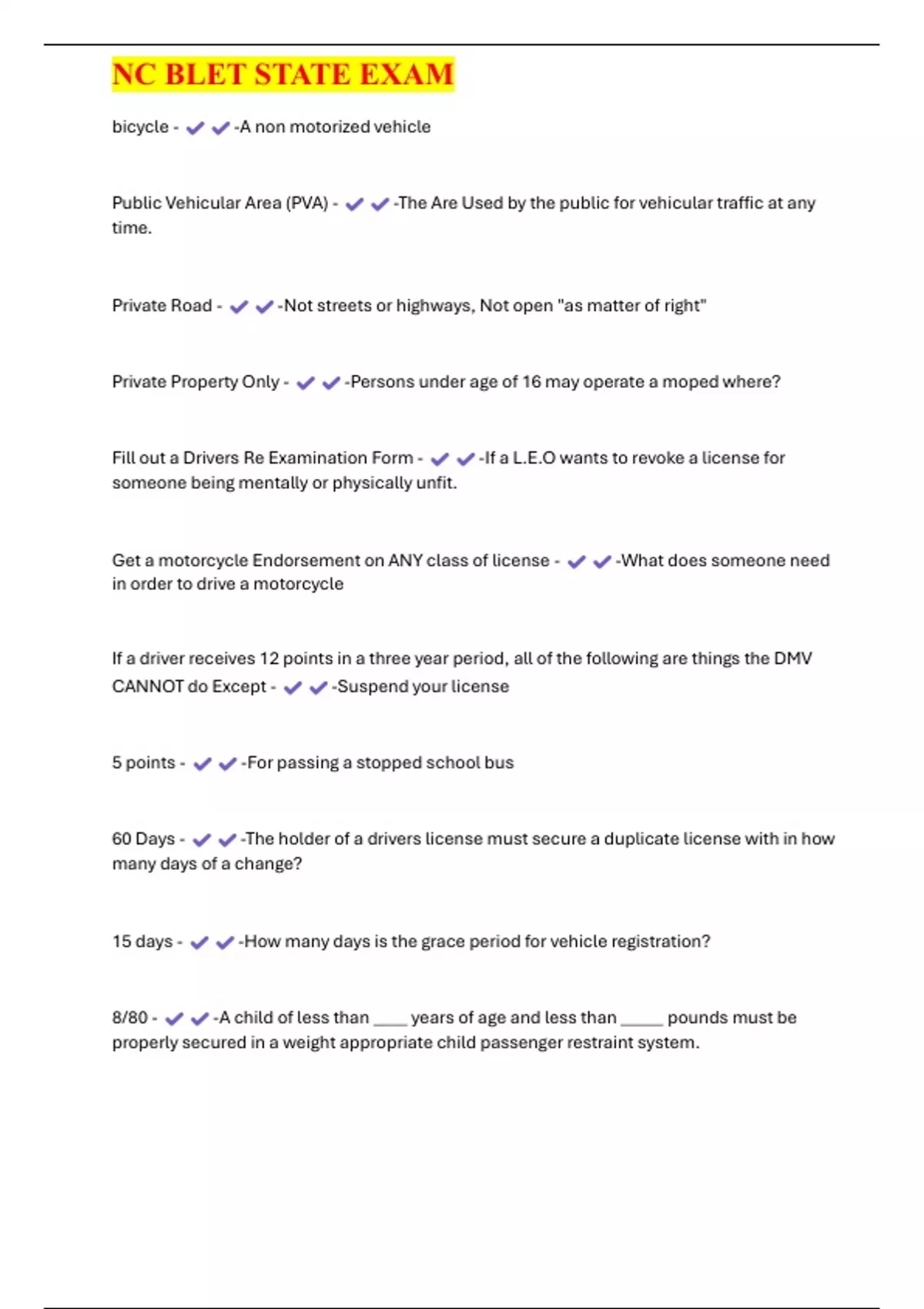 NC BLET STATE EXAM

bicycle - ✔✔-A non motorized vehicle

Public Vehicular Area (PVA) - ✔✔-The Are Used by the public for vehicular traffic at any time.

Private Road - ✔✔-Not streets or highways, Not open "as matter of right"

Private Property Only - ✔✔-Persons under age of 16 may operate a moped where?

Fill out a Drivers Re Examination Form - ✔✔-If a L.E.O wants to revoke a license for someone being mentally or physically unfit.

Get a motorcycle Endorsement on ANY class of license - ✔✔-What does someone need in order to drive a motorcycle

If a driver receives 12 points in a three year period, all of the following are things the DMV CANNOT do Except - ✔✔-Suspend your license

5 points - ✔✔-For passing a stopped school bus

60 Days - ✔✔-The holder of a drivers license must secure a duplicate license with in how many days of a change?

15 days - ✔✔-How many days is the grace period for vehicle registration?

8/80 - ✔✔-A child of less than ____ years of age and less than _____ pounds must be properly secured in a weight appropriate child passenger restraint system.